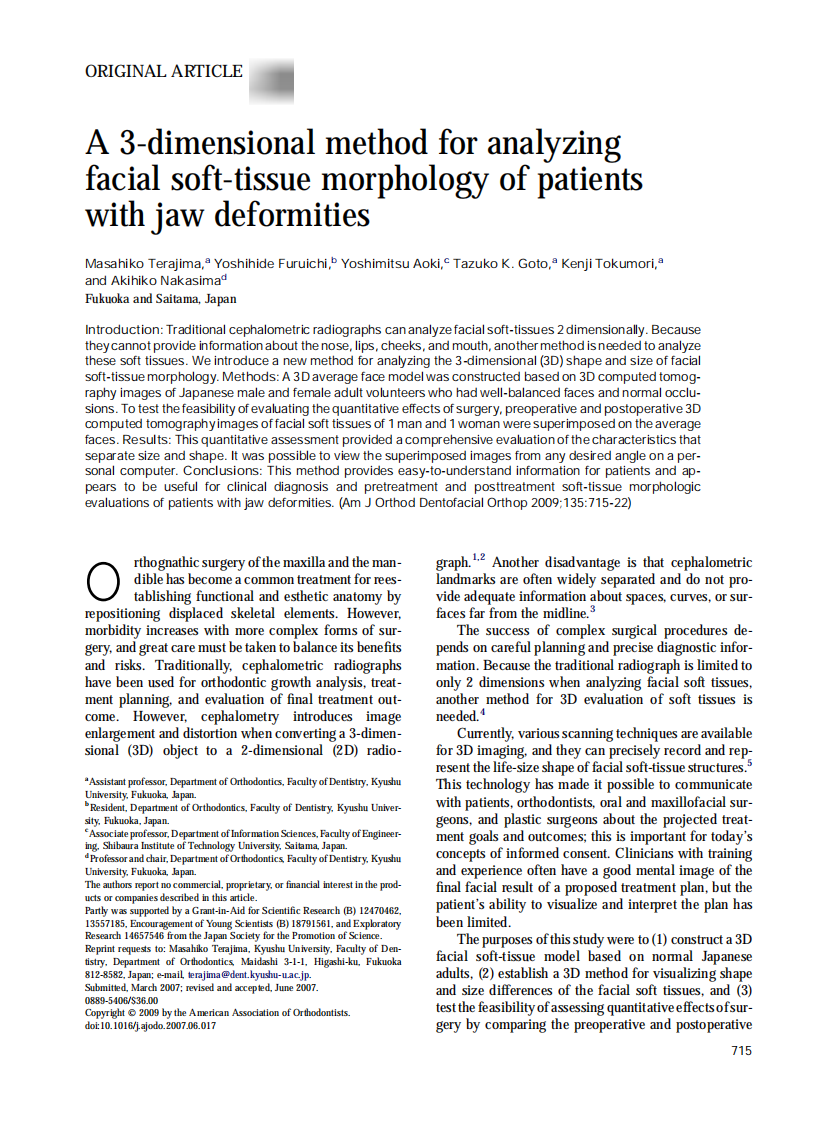 ORIGINAL ARTICLE

A 3-dimensional method for analyzing facial soft-tissue morphology of patients with jaw deformities

Masahiko Terajima,$^a$ Yoshihide Furuichi,$^b$ Yoshimitsu Aoki,$^c$ Tazuko K. Goto,$^a$ Kenji Tokumori,$^a$ and Akihiko Nakasima$^d$
Fukuoka and Saitama, Japan

Introduction: Traditional cephalometric radiographs can analyze facial soft-tissues 2 dimensionally. Because they cannot provide information about the nose, lips, cheeks, and mouth, another method is needed to analyze these soft tissues. We introduce a new method for analyzing the 3-dimensional (3D) shape and size of facial soft-tissue morphology. Methods: A 3D average face model was constructed based on 3D computed tomography images of Japanese male and female adult volunteers who had well-balanced faces and normal occlusions. To test the feasibility of evaluating the quantitative effects of surgery, preoperative and postoperative 3D computed tomography images of facial soft tissues of 1 man and 1 woman were superimposed on the average faces. Results: This quantitative assessment provided a comprehensive evaluation of the characteristics that separate size and shape. It was possible to view the superimposed images from any desired angle on a personal computer. Conclusions: This method provides easy-to-understand information for patients and appears to be useful for clinical diagnosis and pretreatment and posttreatment soft-tissue morphologic evaluations of patients with jaw deformities. (Am J Orthod Dentofacial Orthop 2009;135:715-22)

Orthognathic surgery of the maxilla and the mandible has become a common treatment for reestablishing functional and esthetic anatomy by repositioning displaced skeletal elements. However, morbidity increases with more complex forms of surgery, and great care must be taken to balance its benefits and risks. Traditionally, cephalometric radiographs have been used for orthodontic growth analysis, treatment planning, and evaluation of final treatment outcome. However, cephalometry introduces image enlargement and distortion when converting a 3-dimensional (3D) object to a 2-dimensional (2D) radiograph.$^{1,2}$ Another disadvantage is that cephalometric landmarks are often widely separated and do not provide adequate information about spaces, curves, or surfaces far from the midline.$^3$

The success of complex surgical procedures depends on careful planning and precise diagnostic information. Because the traditional radiograph is limited to only 2 dimensions when analyzing facial soft tissues, another method for 3D evaluation of soft tissues is needed.$^4$

Currently, various scanning techniques are available for 3D imaging, and they can precisely record and represent the life-size shape of facial soft-tissue structures.$^5$ This technology has made it possible to communicate with patients, orthodontists, oral and maxillofacial surgeons, and plastic surgeons about the projected treatment goals and outcomes; this is important for today's concepts of informed consent. Clinicians with training and experience often have a good mental image of the final facial result of a proposed treatment plan, but the patient's ability to visualize and interpret the plan has been limited.

The purposes of this study were to (1) construct a 3D facial soft-tissue model based on normal Japanese adults, (2) establish a 3D method for visualizing shape and size differences of the facial soft tissues, and (3) test the feasibility of assessing quantitative effects of surgery by comparing the preoperative and postoperative

$^a$Assistant professor, Department of Orthodontics, Faculty of Dentistry, Kyushu University, Fukuoka, Japan.
$^b$Resident, Department of Orthodontics, Faculty of Dentistry, Kyushu University, Fukuoka, Japan.
$^c$Associate professor, Department of Information Sciences, Faculty of Engineering, Shibaura Institute of Technology University, Saitama, Japan.
$^d$Professor and chair, Department of Orthodontics, Faculty of Dentistry, Kyushu University, Fukuoka, Japan.
The authors report no commercial, proprietary, or financial interest in the products or companies described in this article.
Partly was supported by a Grant-in-Aid for Scientific Research (B) 12470462, 13557185, Encouragement of Young Scientists (B) 18791561, and Exploratory Research 14657546 from the Japan Society for the Promotion of Science.
Reprint requests to: Masahiko Terajima, Kyushu University, Faculty of Dentistry, Department of Orthodontics, Maidashi 3-1-1, Higashi-ku, Fukuoka 812-8582, Japan; e-mail, terajima@dent.kyushu-u.ac.jp.
Submitted, March 2007; revised and accepted, June 2007.
0889-5406/$36.00
Copyright © 2009 by the American Association of Orthodontists.
doi:10.1016/j.ajodo.2007.06.017

715